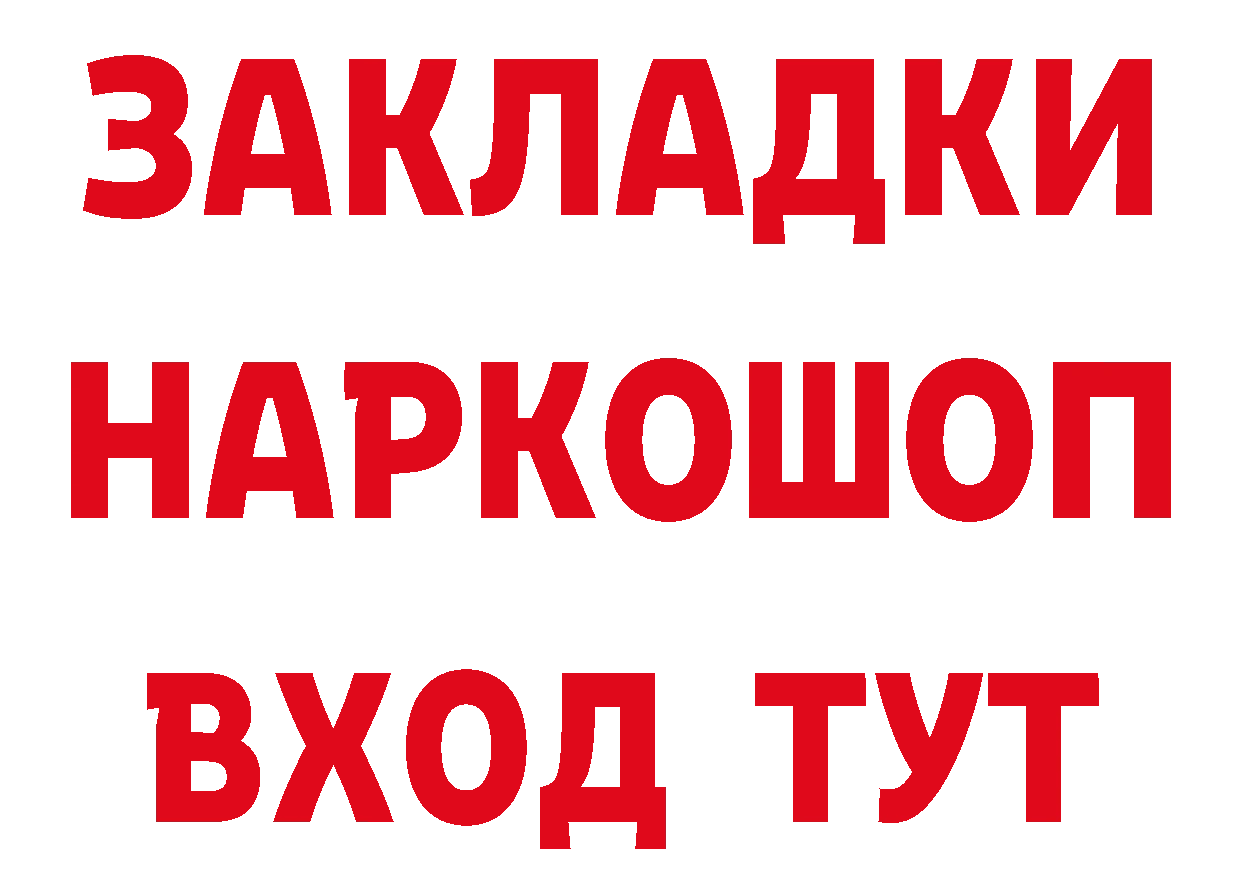 ЗАКЛАДКИ НАРКОШОП ВХОД ТУТ